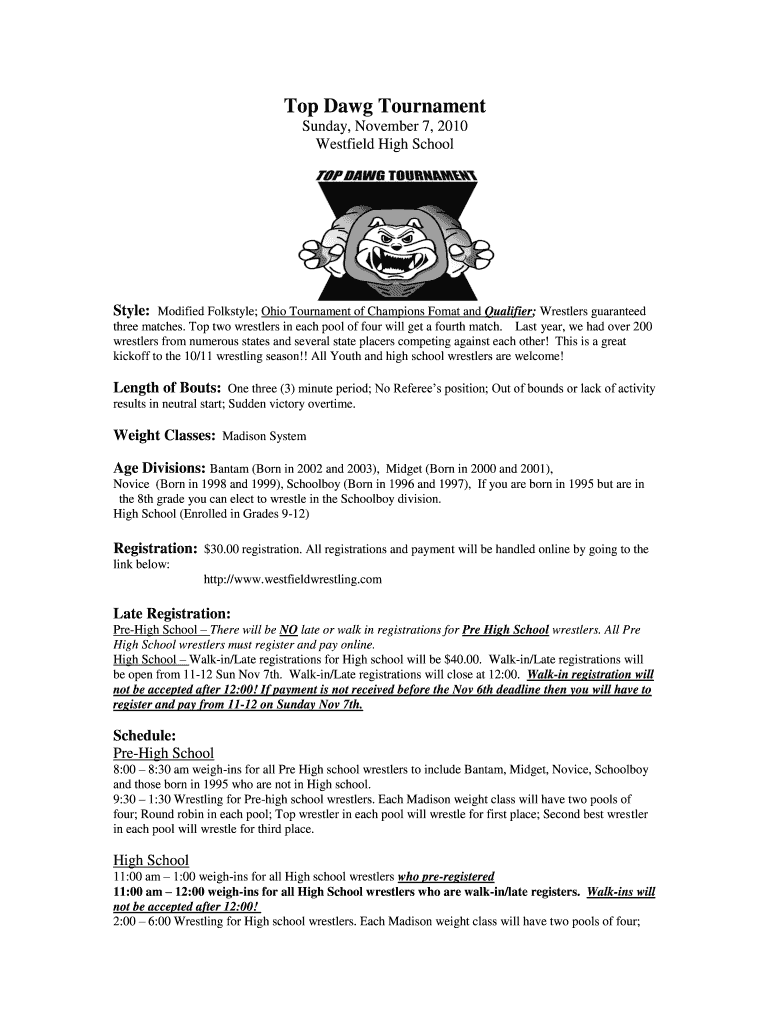 Top Dawg Tournament
Sunday, November 7, 2010
Westfield High School

TOP DAWG TOURNAMENT

Style: Modified Folkstyle; Ohio Tournament of Champions Fomat and Qualifier; Wrestlers guaranteed three matches. Top two wrestlers in each pool of four will get a fourth match. Last year, we had over 200 wrestlers from numerous states and several state placers competing against each other! This is a great kickoff to the 10/11 wrestling season!! All Youth and high school wrestlers are welcome!

Length of Bouts: One three (3) minute period; No Referee's position; Out of bounds or lack of activity results in neutral start; Sudden victory overtime.

Weight Classes: Madison System

Age Divisions: Bantam (Born in 2002 and 2003), Midget (Born in 2000 and 2001), Novice (Born in 1998 and 1999), Schoolboy (Born in 1996 and 1997), If you are born in 1995 but are in the 8th grade you can elect to wrestle in the Schoolboy division.
High School (Enrolled in Grades 9-12)

Registration: $30.00 registration. All registrations and payment will be handled online by going to the link below:
http://www.westfieldwrestling.com

Late Registration:
Pre-High School – There will be NO late or walk in registrations for Pre High School wrestlers. All Pre High School wrestlers must register and pay online.
High School – Walk-in/Late registrations for High school will be $40.00. Walk-in/Late registrations will be open from 11-12 Sun Nov 7th. Walk-in/Late registrations will close at 12:00. Walk-in registration will not be accepted after 12:00! If payment is not received before the Nov 6th deadline then you will have to register and pay from 11-12 on Sunday Nov 7th.

Schedule:
Pre-High School
8:00 – 8:30 am weigh-ins for all Pre High school wrestlers to include Bantam, Midget, Novice, Schoolboy and those born in 1995 who are not in High school.
9:30 – 1:30 Wrestling for Pre-high school wrestlers. Each Madison weight class will have two pools of four; Round robin in each pool; Top wrestler in each pool will wrestle for first place; Second best wrestler in each pool will wrestle for third place.

High School
11:00 am – 1:00 weigh-ins for all High school wrestlers who pre-registered
11:00 am – 12:00 weigh-ins for all High School wrestlers who are walk-in/late registers. Walk-ins will not be accepted after 12:00!
2:00 – 6:00 Wrestling for High school wrestlers. Each Madison weight class will have two pools of four;